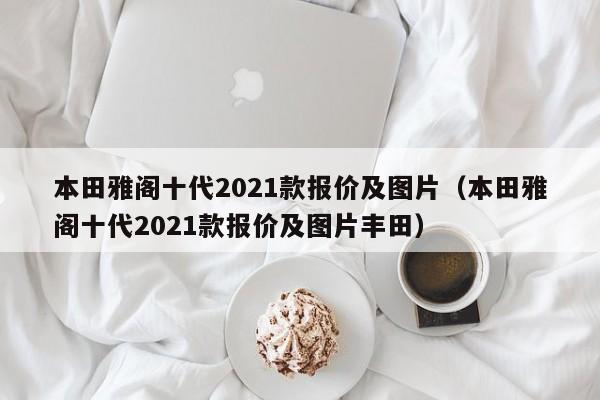 本田雅阁十代2021款报价及图片（本田雅阁十代2021款报价及图片丰田）